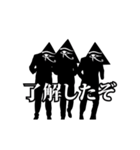 了解したぞ